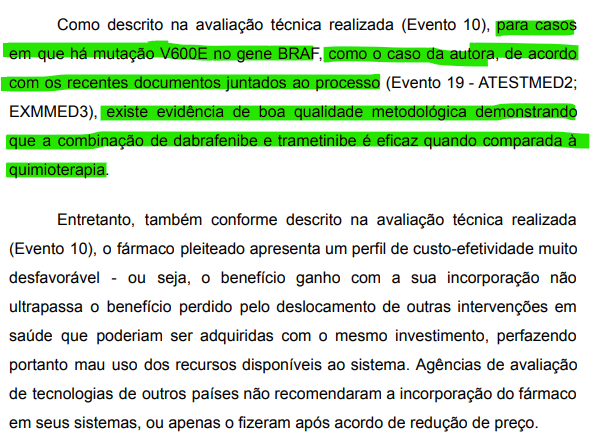 Como descrito na avaliação técnica realizada (Evento 10), para casos em que há mutação V600E no gene BRAF, como o caso da autora, de acordo com os recentes documentos juntados ao processo (Evento 19 - ATESTMED2; EXMMED3), existe evidência de boa qualidade metodológica demonstrando que a combinação de dabrafenibe e trametinibe é eficaz quando comparada à quimioterapia.

Entretanto, também conforme descrito na avaliação técnica realizada (Evento 10), o fármaco pleiteado apresenta um perfil de custo-efetividade muito desfavorável - ou seja, o benefício ganho com a sua incorporação não ultrapassa o benefício perdido pelo deslocamento de outras intervenções em saúde que poderiam ser adquiridas com o mesmo investimento, perfazendo portanto mau uso dos recursos disponíveis ao sistema. Agências de avaliação de tecnologias de outros países não recomendaram a incorporação do fármaco em seus sistemas, ou apenas o fizeram após acordo de redução de preço.